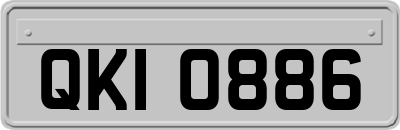 QKI 0886